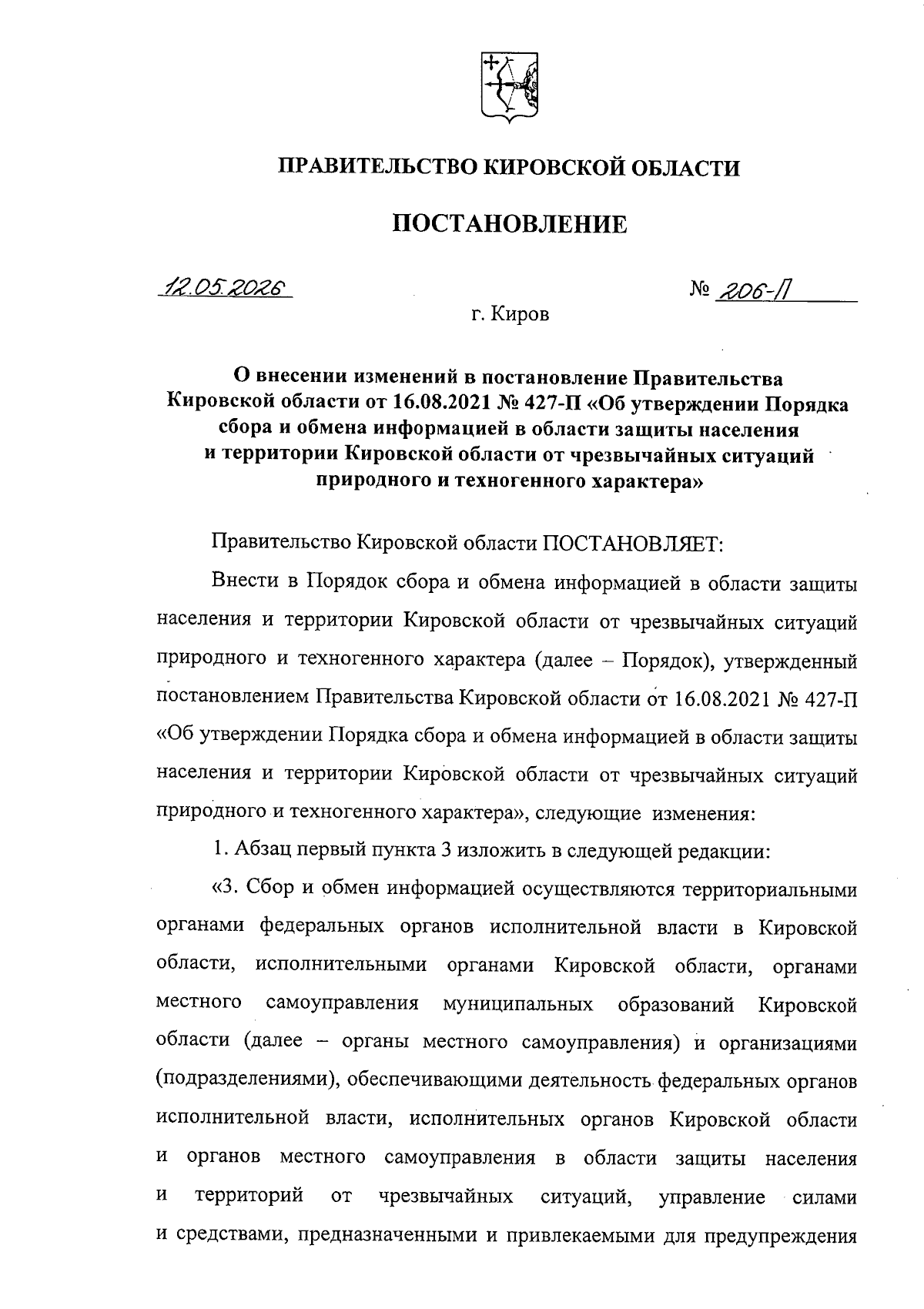 ПРАВИТЕЛЬСТВО КИРОВСКОЙ ОБЛАСТИ

ПОСТАНОВЛЕНИЕ

12.05.2026 № 206-П

г. Киров

О внесении изменений в постановление Правительства Кировской области от 16.08.2021 № 427-П «Об утверждении Порядка сбора и обмена информацией в области защиты населения и территории Кировской области от чрезвычайных ситуаций природного и техногенного характера»

Правительство Кировской области ПОСТАНОВЛЯЕТ:

Внести в Порядок сбора и обмена информацией в области защиты населения и территории Кировской области от чрезвычайных ситуаций природного и техногенного характера (далее – Порядок), утвержденный постановлением Правительства Кировской области от 16.08.2021 № 427-П «Об утверждении Порядка сбора и обмена информацией в области защиты населения и территории Кировской области от чрезвычайных ситуаций природного и техногенного характера», следующие изменения:

1. Абзац первый пункта 3 изложить в следующей редакции:

«3. Сбор и обмен информацией осуществляются территориальными органами федеральных органов исполнительной власти в Кировской области, исполнительными органами Кировской области, органами местного самоуправления муниципальных образований Кировской области (далее – органы местного самоуправления) и организациями (подразделениями), обеспечивающими деятельность федеральных органов исполнительной власти, исполнительных органов Кировской области и органов местного самоуправления в области защиты населения и территорий от чрезвычайных ситуаций, управление силами и средствами, предназначенными и привлекаемыми для предупреждения